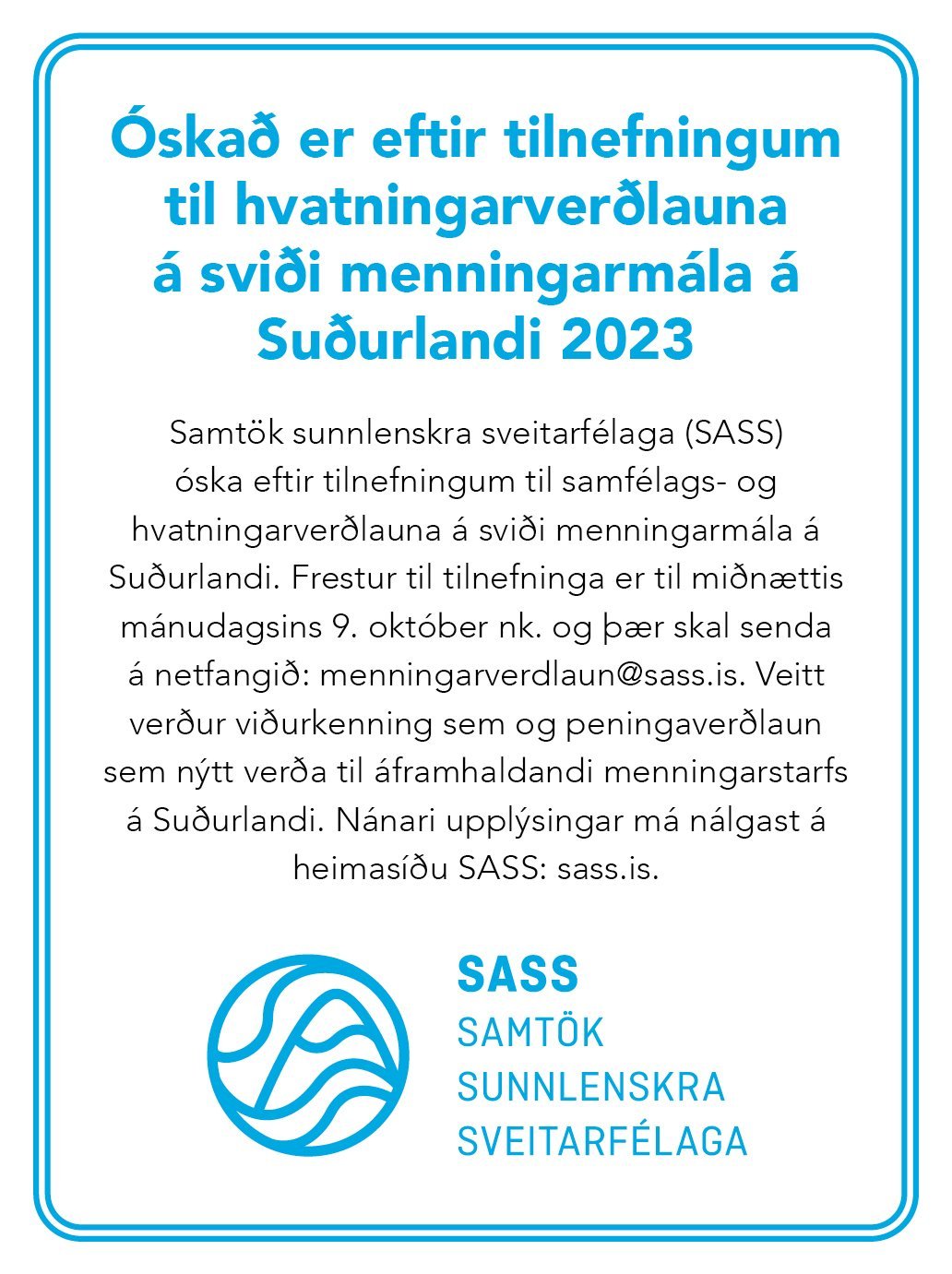 Óskað er eftir tilnefningum til hvatningarverðlauna á sviði menningarmála á Suðurlandi 2023

Samtök sunnlenskra sveitarfélaga (SASS) óska eftir tilnefningum til samfélags- og hvatningarverðlauna á sviði menningarmála á Suðurlandi. Frestur til tilnefninga er til miðnættis mánudagsins 9. október nk. og þær skal senda á netfangið: menningarverdlaun@sass.is. Veitt verður viðurkenning sem og peningaverðlaun sem nýtt verða til áframhaldandi menningarstarfs á Suðurlandi. Nánari upplýsingar má nálgast á heimasíðu SASS: sass.is.

SASS
SAMTÖK
SUNNLENSKRA
SVEITARFÉLAGA